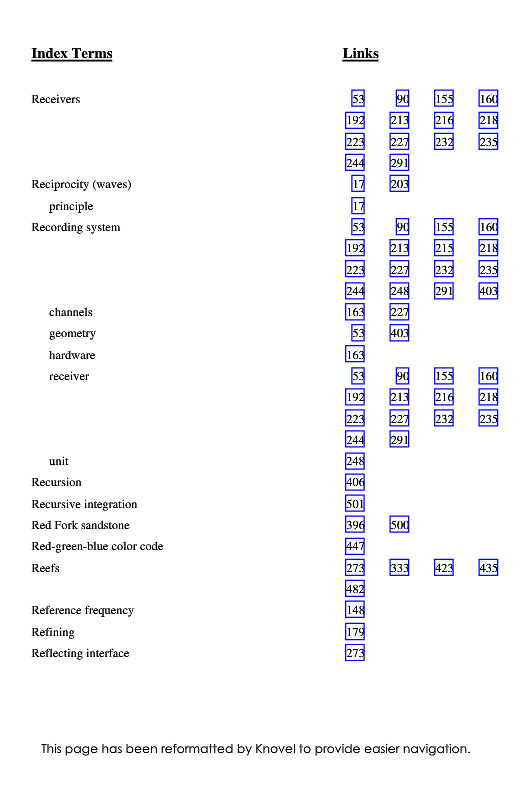 | Index Terms | Links | | | |
|---|---|---|---|---|
| Receivers | 53 | 90 | 155 | 160 |
| | 192 | 213 | 216 | 218 |
| | 223 | 227 | 232 | 235 |
| | 244 | 291 | | |
| Reciprocity (waves) | 17 | 203 | | |
| principle | 17 | | | |
| Recording system | 53 | 90 | 155 | 160 |
| | 192 | 213 | 215 | 218 |
| | 223 | 227 | 232 | 235 |
| | 244 | 248 | 291 | 403 |
| channels | 163 | 227 | | |
| geometry | 53 | 403 | | |
| hardware | 163 | | | |
| receiver | 53 | 90 | 155 | 160 |
| | 192 | 213 | 216 | 218 |
| | 223 | 227 | 232 | 235 |
| | 244 | 291 | | |
| unit | 248 | | | |
| Recursion | 406 | | | |
| Recursive integration | 501 | | | |
| Red Fork sandstone | 396 | 500 | | |
| Red-green-blue color code | 447 | | | |
| Reefs | 273 | 333 | 423 | 435 |
| | 482 | | | |
| Reference frequency | 148 | | | |
| Refining | 179 | | | |
| Reflecting interface | 273 | | | |

This page has been reformatted by Knovel to provide easier navigation.